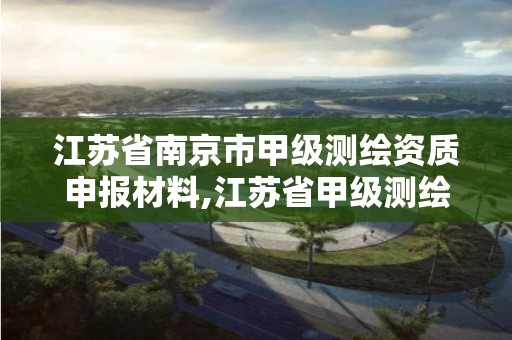 江苏省南京市甲级测绘资质申报材料,江苏省甲级测绘